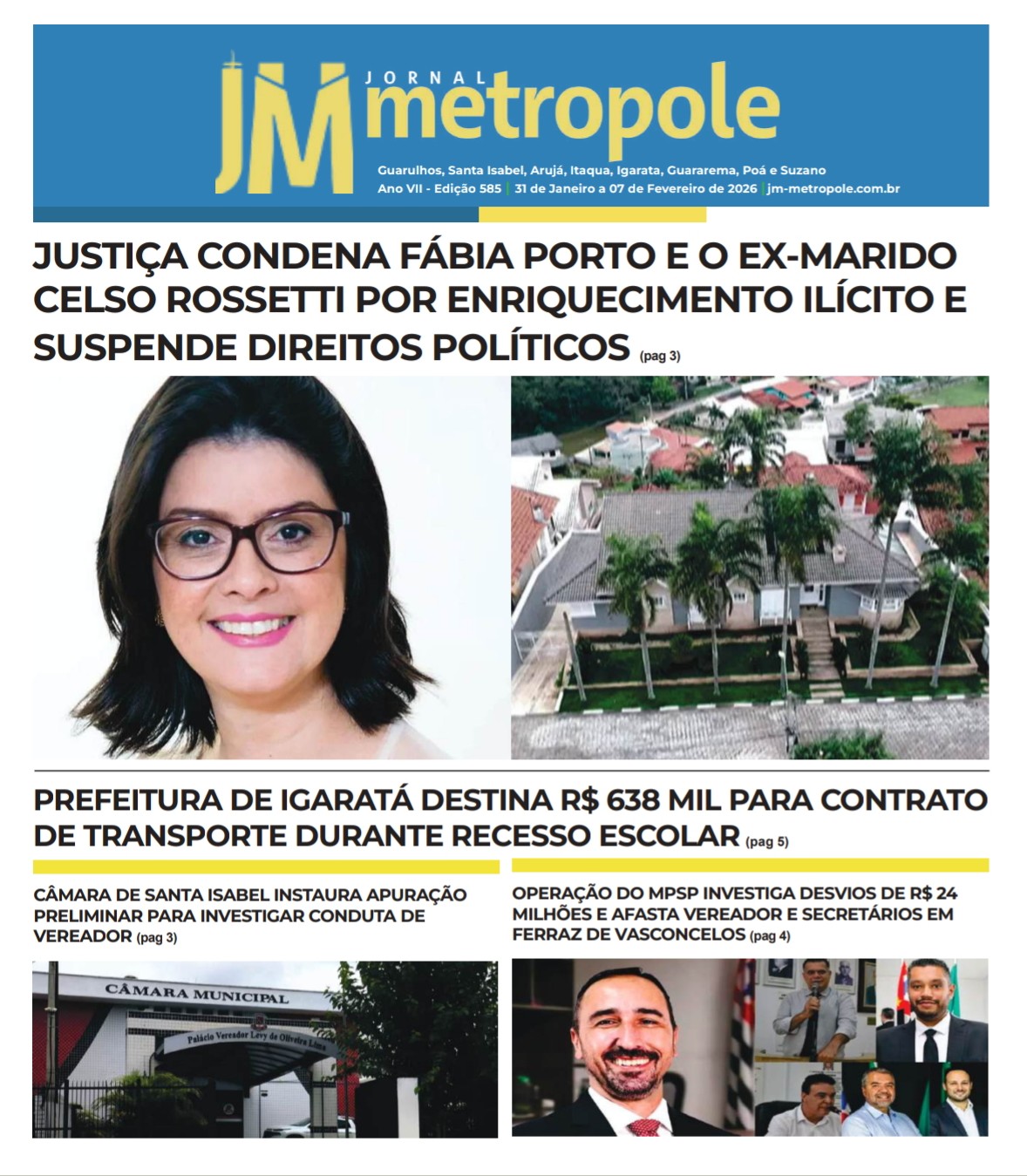 JM JORNAL metropole

Guarulhos, Santa Isabel, Arujá, Itaqua, Igarata, Guararema, Poá e Suzano
Ano VII - Edição 585 | 31 de Janeiro a 07 de Fevereiro de 2026 | jm-metropole.com.br

JUSTIÇA CONDENA FÁBIA PORTO E O EX-MARIDO CELSO ROSSETTI POR ENRIQUECIMENTO ILÍCITO E SUSPENDE DIREITOS POLÍTICOS (pag 3)

PREFEITURA DE IGARATÁ DESTINA R$ 638 MIL PARA CONTRATO DE TRANSPORTE DURANTE RECESSO ESCOLAR (pag 5)

CÂMARA DE SANTA ISABEL INSTAURA APURAÇÃO PRELIMINAR PARA INVESTIGAR CONDUTA DE VEREADOR (pag 3)

CÂMARA MUNICIPAL
Palácio Vereador Levy de Oliveira Lima

OPERAÇÃO DO MPSP INVESTIGA DESVIOS DE R$ 24 MILHÕES E AFASTA VEREADOR E SECRETÁRIOS EM FERRAZ DE VASCONCELOS (pag 4)